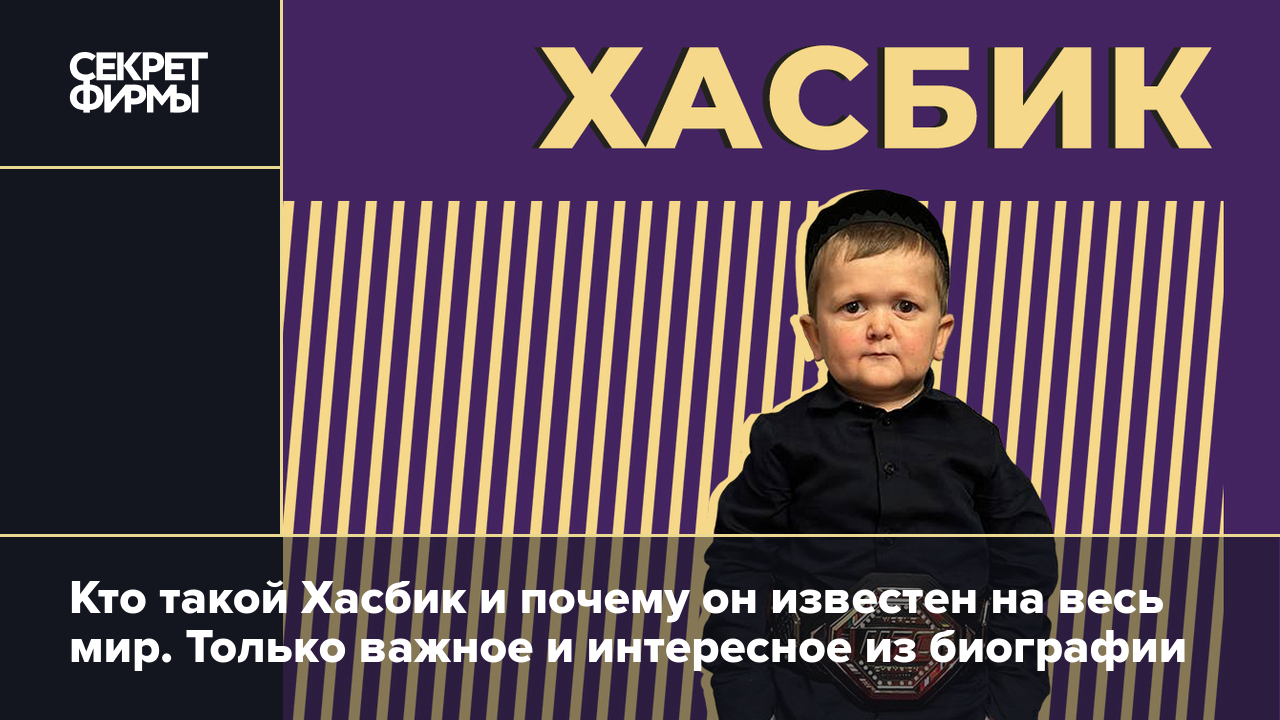 СЕКРЕТ ФИРМЫ

ХАСБИК

Кто такой Хасбик и почему он известен на весь мир. Только важное и интересное из биографии